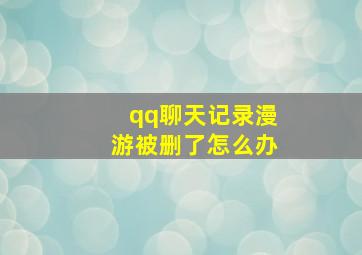 qq聊天记录漫游被删了怎么办